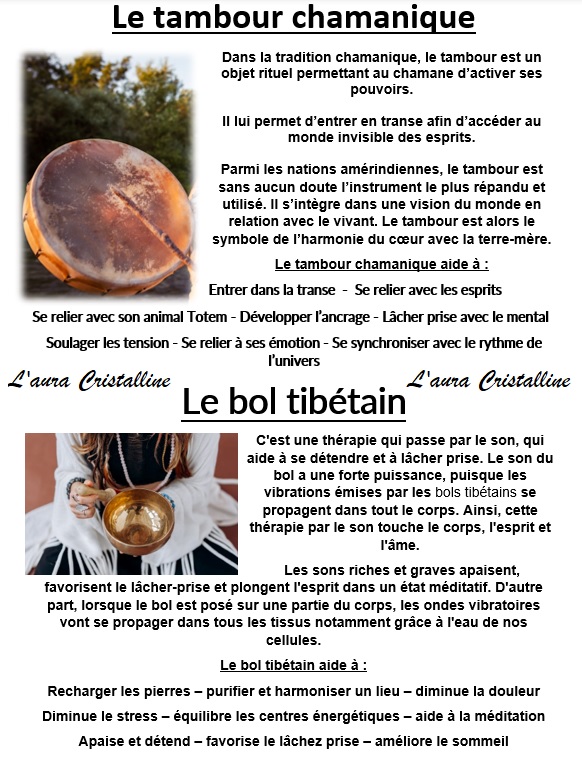 Le tambour chamanique

Dans la tradition chamanique, le tambour est un objet rituel permettant au chamane d'activer ses pouvoirs.

Il lui permet d'entrer en transe afin d'accéder au monde invisible des esprits.

Parmi les nations amérindiennes, le tambour est sans aucun doute l'instrument le plus répandu et utilisé. Il s'intègre dans une vision du monde en relation avec le vivant. Le tambour est alors le symbole de l'harmonie du cœur avec la terre-mère.

Le tambour chamanique aide à :

Entrer dans la transe - Se relier avec les esprits

Se relier avec son animal Totem - Développer l'ancrage - Lâcher prise avec le mental

Soulager les tension - Se relier à ses émotion - Se synchroniser avec le rythme de l'univers

L'aura Cristalline

L'aura Cristalline

Le bol tibétain

C'est une thérapie qui passe par le son, qui aide à se détendre et à lâcher prise. Le son du bol a une forte puissance, puisque les vibrations émises par les bols tibétains se propagent dans tout le corps. Ainsi, cette thérapie par le son touche le corps, l'esprit et l'âme.

Les sons riches et graves apaisent, favorisent le lâcher-prise et plongent l'esprit dans un état méditatif. D'autre part, lorsque le bol est posé sur une partie du corps, les ondes vibratoires vont se propager dans tous les tissus notamment grâce à l'eau de nos cellules.

Le bol tibétain aide à :

Recharger les pierres – purifier et harmoniser un lieu – diminue la douleur

Diminue le stress – équilibre les centres énergétiques – aide à la méditation

Apaise et détend – favorise le lâchez prise – améliore le sommeil